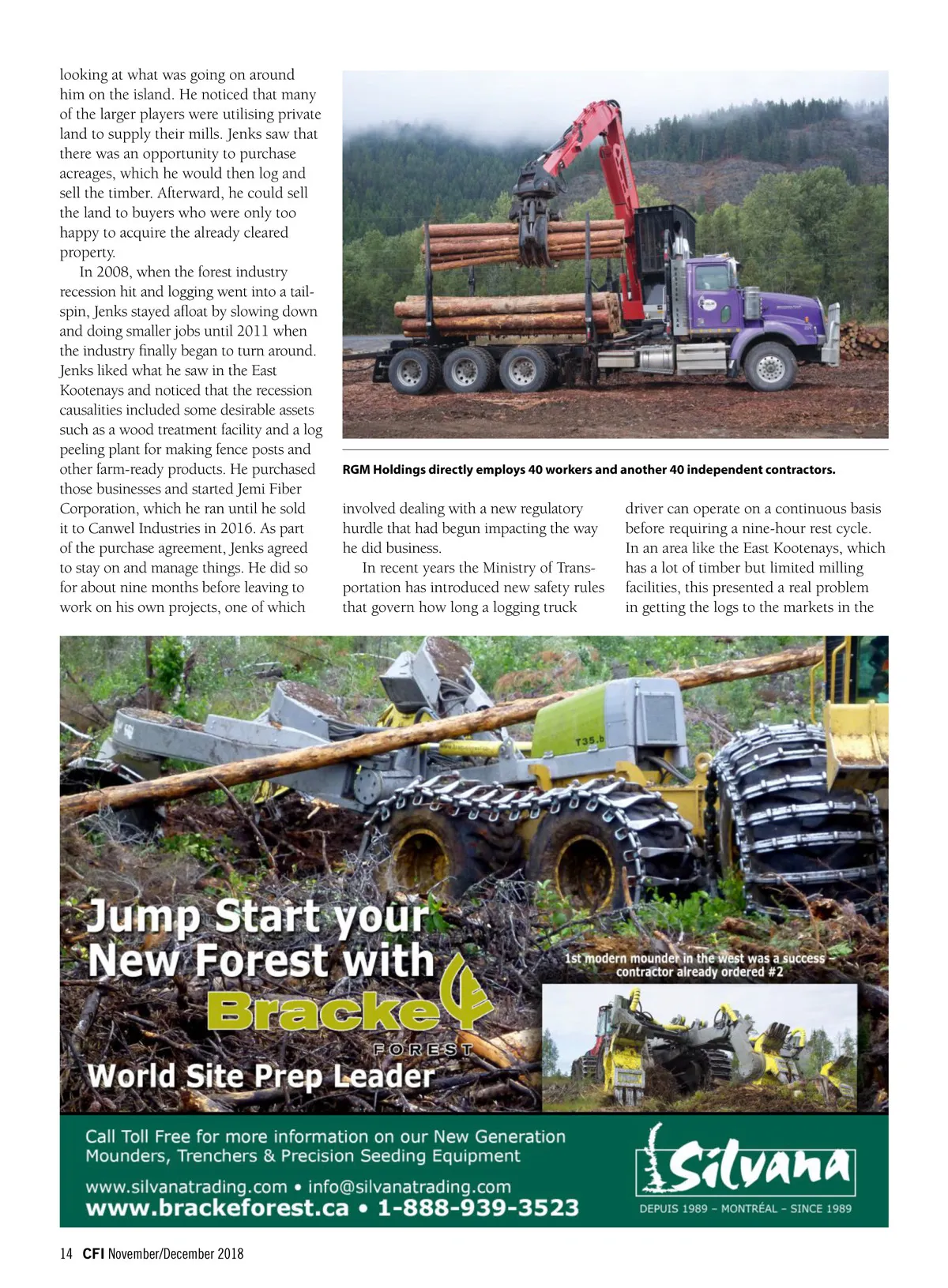 looking at what was going on around him on the island. He noticed that many of the larger players were utilising private land to supply their mills. Jenks saw that there was an opportunity to purchase acreages, which he would then log and sell the timber. Afterward, he could sell the land to buyers who were only too happy to acquire the already cleared property.

In 2008, when the forest industry recession hit and logging went into a tailspin, Jenks stayed afloat by slowing down and doing smaller jobs until 2011 when the industry finally began to turn around. Jenks liked what he saw in the East Kootenays and noticed that the recession causalities included some desirable assets such as a wood treatment facility and a log peeling plant for making fence posts and other farm-ready products. He purchased those businesses and started Jemi Fiber Corporation, which he ran until he sold it to Canwel Industries in 2016. As part of the purchase agreement, Jenks agreed to stay on and manage things. He did so for about nine months before leaving to work on his own projects, one of which

RGM Holdings directly employs 40 workers and another 40 independent contractors.

involved dealing with a new regulatory hurdle that had begun impacting the way he did business.

In recent years the Ministry of Transportation has introduced new safety rules that govern how long a logging truck

driver can operate on a continuous basis before requiring a nine-hour rest cycle. In an area like the East Kootenays, which has a lot of timber but limited milling facilities, this presented a real problem in getting the logs to the markets in the

T35.b

Jump Start your New Forest with Bracke FOREST

World Site Prep Leader

1st modern mounder in the west was a success – contractor already ordered #2

Call Toll Free for more information on our New Generation Mounders, Trenchers & Precision Seeding Equipment

www.silvanatrading.com • info@silvanatrading.com
www.brackeforest.ca • 1-888-939-3523

Silvana
DEPUIS 1989 – MONTRÉAL – SINCE 1989

14 CFI November/December 2018